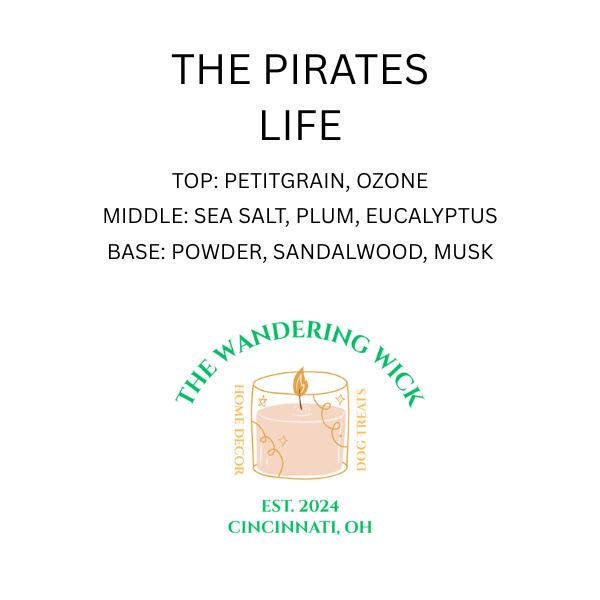 THE PIRATES LIFE

TOP: PETITGRAIN, OZONE
MIDDLE: SEA SALT, PLUM, EUCALYPTUS
BASE: POWDER, SANDALWOOD, MUSK

THE WANDERING WICK

HOME DECOR

DOG TREATS

EST. 2024
CINCINNATI, OH